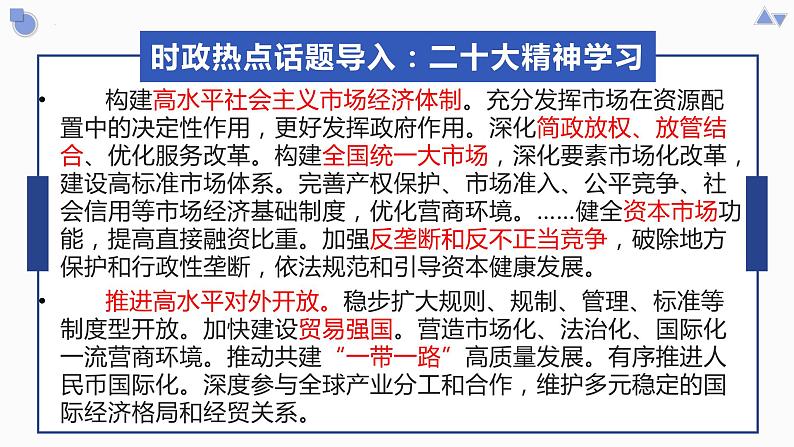 时政热点话题导入：二十大精神学习

• 构建高水平社会主义市场经济体制。充分发挥市场在资源配置中的决定性作用，更好发挥政府作用。深化简政放权、放管结合、优化服务改革。构建全国统一大市场，深化要素市场化改革，建设高标准市场体系。完善产权保护、市场准入、公平竞争、社会信用等市场经济基础制度，优化营商环境。……健全资本市场功能，提高直接融资比重。加强反垄断和反不正当竞争，破除地方保护和行政性垄断，依法规范和引导资本健康发展。

• 推进高水平对外开放。稳步扩大规则、规制、管理、标准等制度型开放。加快建设贸易强国。营造市场化、法治化、国际化一流营商环境。推动共建“一带一路”高质量发展。有序推进人民币国际化。深度参与全球产业分工和合作，维护多元稳定的国际经济格局和经贸关系。